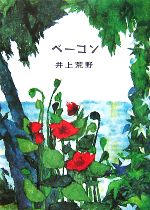 ベーコン

井上荒野